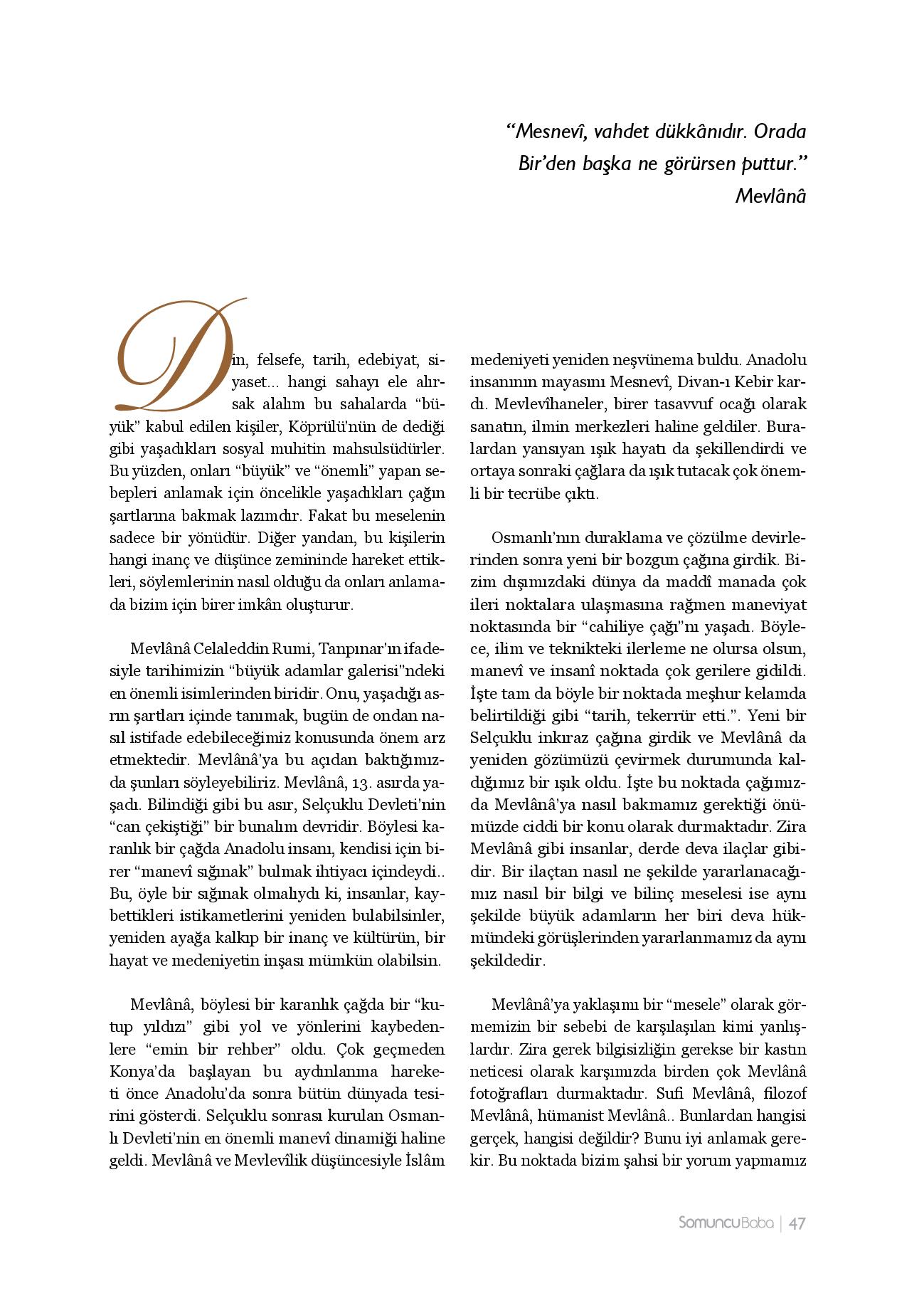 “Mesnevî, vahdet dükkânıdır. Orada Bir’den başka ne görürsen puttur.”
Mevlânâ

Din, felsefe, tarih, edebiyat, siyaset... hangi sahayı ele alırsak alalım bu sahalarda “büyük” kabul edilen kişiler, Köprülü’nün de dediği gibi yaşadıkları sosyal muhitin mahsulsüdürler. Bu yüzden, onları “büyük” ve “önemli” yapan sebepleri anlamak için öncelikle yaşadıkları çağın şartlarına bakmak lazımdır. Fakat bu meselenin sadece bir yönüdür. Diğer yandan, bu kişilerin hangi inanç ve düşünce zemininde hareket ettikleri, söylemlerinin nasıl olduğu da onları anlamada bizim için birer imkân oluşturur.

Mevlânâ Celaleddin Rumi, Tanpınar’ın ifadesiyle tarihimizin “büyük adamlar galerisi”ndeki en önemli isimlerinden biridir. Onu, yaşadığı asrın şartları içinde tanımak, bugün de ondan nasıl istifade edebileceğimiz konusunda önem arz etmektedir. Mevlânâ’ya bu açıdan baktığımızda şunları söyleyebiliriz. Mevlânâ, 13. asırda yaşadı. Bilindiği gibi bu asır, Selçuklu Devleti’nin “can çekiştiği” bir bunalım devridir. Böylesi karanlık bir çağda Anadolu insanı, kendisi için birer “manevî sığınak” bulmak ihtiyacı içindeydi.. Bu, öyle bir sığınak olmalıydı ki, insanlar, kaybettikleri istikametlerini yeniden bulabilsinler, yeniden ayağa kalkıp bir inanç ve kültürün, bir hayat ve medeniyetin inşası mümkün olabilsin.

Mevlânâ, böylesi bir karanlık çağda bir “kutup yıldızı” gibi yol ve yönlerini kaybedenlere “emin bir rehber” oldu. Çok geçmeden Konya’da başlayan bu aydınlanma hareketi önce Anadolu’da sonra bütün dünyada tesirini gösterdi. Selçuklu sonrası kurulan Osmanlı Devleti’nin en önemli manevî dinamiği haline geldi. Mevlânâ ve Mevlevîlik düşüncesiyle İslâm medeniyeti yeniden neşvünema buldu. Anadolu insanının mayasını Mesnevî, Divan-ı Kebir kardı. Mevlevîhaneler, birer tasavvuf ocağı olarak sanatın, ilmin merkezleri haline geldiler. Buralardan yansıyan ışık hayatı da şekillendirdi ve ortaya sonraki çağlara da ışık tutacak çok önemli bir tecrübe çıktı.

Osmanlı’nın duraklama ve çözülme devirlerinden sonra yeni bir bozgun çağına girdik. Bizim dışımızdaki dünya da maddî manada çok ileri noktalara ulaşmasına rağmen maneviyat noktasında bir “cahiliye çağı”nı yaşadı. Böylece, ilim ve teknikteki ilerleme ne olursa olsun, manevî ve insanî noktada çok gerilere gidildi. İşte tam da böyle bir noktada meşhur kelamda belirtildiği gibi “tarih, tekerrür etti.”. Yeni bir Selçuklu inkıraz çağına girdik ve Mevlânâ da yeniden gözümüzü çevirmek durumunda kaldığımız bir ışık oldu. İşte bu noktada çağımızda Mevlânâ’ya nasıl bakmamız gerektiği önümüzde ciddi bir konu olarak durmaktadır. Zira Mevlânâ gibi insanlar, derde deva ilaçlar gibidir. Bir ilaçtan nasıl ne şekilde yararlanacağımız nasıl bir bilgi ve bilinç meselesi ise aynı şekilde büyük adamların her biri deva hükmündeki görüşlerinden yararlanmamız da aynı şekildedir.

Mevlânâ’ya yaklaşımı bir “mesele” olarak görmemizin bir sebebi de karşılaşılan kimi yanlışlardır. Zira gerek bilgisizliğin gerekse bir kastın neticesi olarak karşımızda birden çok Mevlânâ fotoğrafları durmaktadır. Sufi Mevlânâ, filozof Mevlânâ, hümanist Mevlânâ.. Bunlardan hangisi gerçek, hangisi değildir? Bunu iyi anlamak gerekir. Bu noktada bizim şahsi bir yorum yapmamız

SomuncuBaba | 47